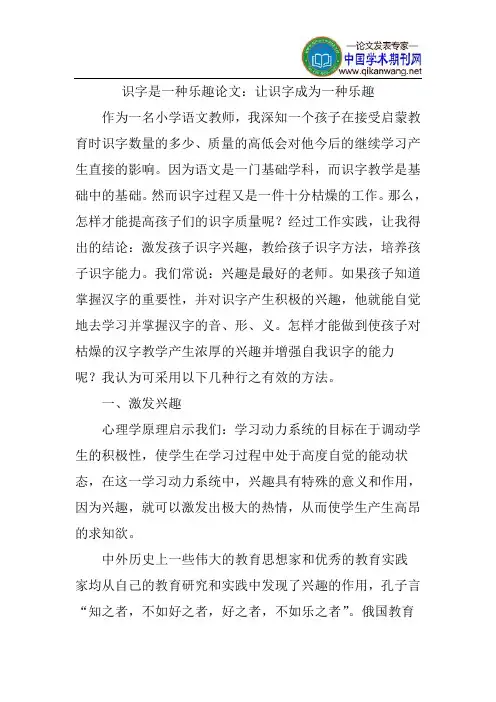 —论文发表专家—
中国学术期刊网
www.qikanwang.net

识字是一种乐趣论文：让识字成为一种乐趣

作为一名小学语文教师，我深知一个孩子在接受启蒙教育时识字数量的多少、质量的高低会对他今后的继续学习产生直接的影响。因为语文是一门基础学科，而识字教学是基础中的基础。然而识字过程又是一件十分枯燥的工作。那么，怎样才能提高孩子们的识字质量呢？经过工作实践，让我得出的结论：激发孩子识字兴趣，教给孩子识字方法，培养孩子识字能力。我们常说：兴趣是最好的老师。如果孩子知道掌握汉字的重要性，并对识字产生积极的兴趣，他就能自觉地去学习并掌握汉字的音、形、义。怎样才能做到使孩子对枯燥的汉字教学产生浓厚的兴趣并增强自我识字的能力呢？我认为可采用以下几种行之有效的方法。

一、激发兴趣

心理学原理启示我们：学习动力系统的目标在于调动学生的积极性，使学生在学习过程中处于高度自觉的能动状态，在这一学习动力系统中，兴趣具有特殊的意义和作用，因为兴趣，就可以激发出极大的热情，从而使学生产生高昂的求知欲。

中外历史上一些伟大的教育思想家和优秀的教育实践家均从自己的教育研究和实践中发现了兴趣的作用，孔子言“知之者，不如好之者，好之者，不如乐之者”。俄国教育